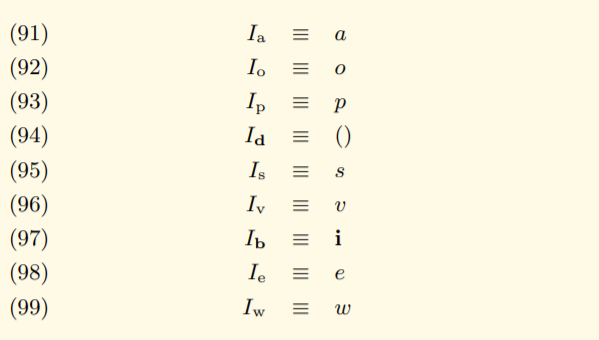 (91) $I_{\mathrm{a}} \equiv a$

(92) $I_{\mathrm{o}} \equiv o$

(93) $I_{\mathrm{p}} \equiv p$

(94) $I_{\mathbf{d}} \equiv ()$

(95) $I_{\mathrm{s}} \equiv s$

(96) $I_{\mathrm{v}} \equiv v$

(97) $I_{\mathbf{b}} \equiv \mathbf{i}$

(98) $I_{\mathrm{e}} \equiv e$

(99) $I_{\mathrm{w}} \equiv w$